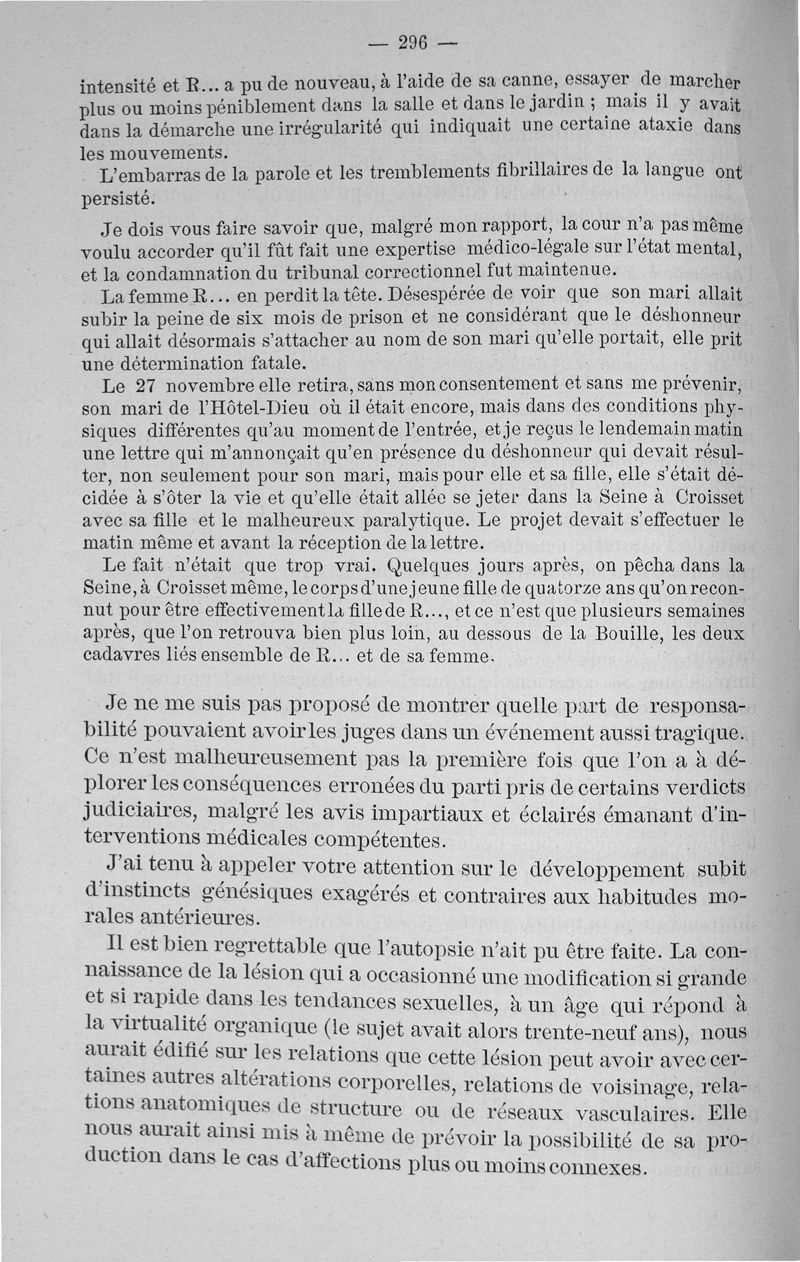 — 296 —

intensité et R... a pu de nouveau, à l'aide de sa canne, essayer de marcher plus ou moins péniblement dans la salle et dans le jardin ; mais il y avait dans la démarche une irrégularité qui indiquait une certaine ataxie dans les mouvements.

L'embarras de la parole et les tremblements fibrillaires de la langue ont persisté.

Je dois vous faire savoir que, malgré mon rapport, la cour n'a pas même voulu accorder qu'il fût fait une expertise médico-légale sur l'état mental, et la condamnation du tribunal correctionnel fut maintenue.

La femme R... en perdit la tête. Désespérée de voir que son mari allait subir la peine de six mois de prison et ne considérant que le déshonneur qui allait désormais s'attacher au nom de son mari qu'elle portait, elle prit une détermination fatale.

Le 27 novembre elle retira, sans mon consentement et sans me prévenir, son mari de l'Hôtel-Dieu où il était encore, mais dans des conditions physiques différentes qu'au moment de l'entrée, et je reçus le lendemain matin une lettre qui m'annonçait qu'en présence du déshonneur qui devait résulter, non seulement pour son mari, mais pour elle et sa fille, elle s'était décidée à s'ôter la vie et qu'elle était allée se jeter dans la Seine à Croisset avec sa fille et le malheureux paralytique. Le projet devait s'effectuer le matin même et avant la réception de la lettre.

Le fait n'était que trop vrai. Quelques jours après, on pêcha dans la Seine, à Croisset même, le corps d'une jeune fille de quatorze ans qu'on reconnut pour être effectivement la fille de R..., et ce n'est que plusieurs semaines après, que l'on retrouva bien plus loin, au dessous de la Bouille, les deux cadavres liés ensemble de R... et de sa femme.

Je ne me suis pas proposé de montrer quelle part de responsabilité pouvaient avoir les juges dans un événement aussi tragique. Ce n'est malheureusement pas la première fois que l'on a à déplorer les conséquences erronées du parti pris de certains verdicts judiciaires, malgré les avis impartiaux et éclairés émanant d'interventions médicales compétentes.

J'ai tenu à appeler votre attention sur le développement subit d'instincts génésiques exagérés et contraires aux habitudes morales antérieures.

Il est bien regrettable que l'autopsie n'ait pu être faite. La connaissance de la lésion qui a occasionné une modification si grande et si rapide dans les tendances sexuelles, à un âge qui répond à la virtualité organique (le sujet avait alors trente-neuf ans), nous aurait édifié sur les relations que cette lésion peut avoir avec certaines autres altérations corporelles, relations de voisinage, relations anatomiques de structure ou de réseaux vasculaires. Elle nous aurait ainsi mis à même de prévoir la possibilité de sa production dans le cas d'affections plus ou moins connexes.